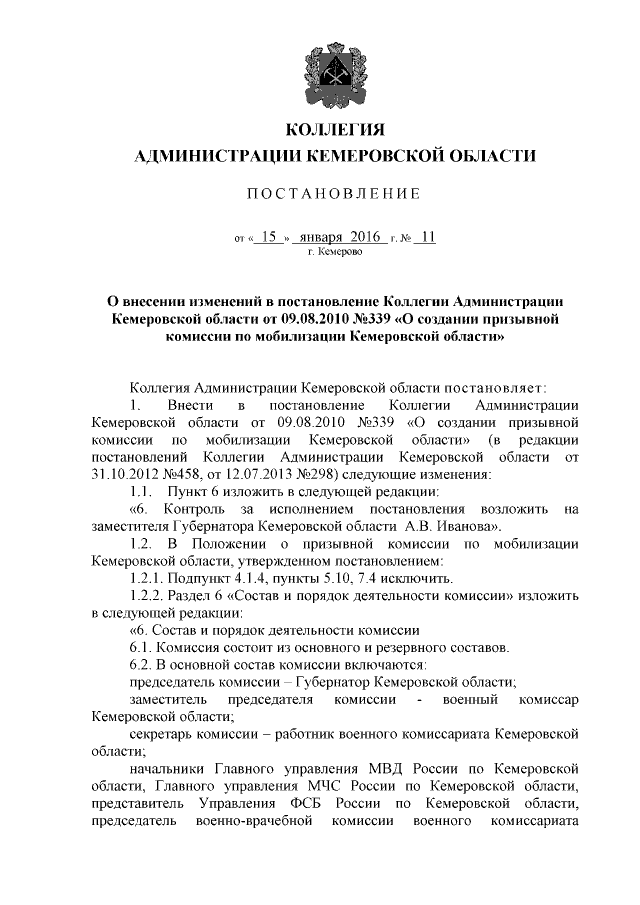 КОЛЛЕГИЯ
АДМИНИСТРАЦИИ КЕМЕРОВСКОЙ ОБЛАСТИ

ПОСТАНОВЛЕНИЕ

от « 15 » января 2016 г. № 11
г. Кемерово

О внесении изменений в постановление Коллегии Администрации Кемеровской области от 09.08.2010 №339 «О создании призывной комиссии по мобилизации Кемеровской области»

Коллегия Администрации Кемеровской области постановляет:

1. Внести в постановление Коллегии Администрации Кемеровской области от 09.08.2010 №339 «О создании призывной комиссии по мобилизации Кемеровской области» (в редакции постановлений Коллегии Администрации Кемеровской области от 31.10.2012 №458, от 12.07.2013 №298) следующие изменения:

1.1. Пункт 6 изложить в следующей редакции:

«6. Контроль за исполнением постановления возложить на заместителя Губернатора Кемеровской области А.В. Иванова».

1.2. В Положении о призывной комиссии по мобилизации Кемеровской области, утвержденном постановлением:

1.2.1. Подпункт 4.1.4, пункты 5.10, 7.4 исключить.

1.2.2. Раздел 6 «Состав и порядок деятельности комиссии» изложить в следующей редакции:

«6. Состав и порядок деятельности комиссии

6.1. Комиссия состоит из основного и резервного составов.

6.2. В основной состав комиссии включаются:

председатель комиссии – Губернатор Кемеровской области;

заместитель председателя комиссии - военный комиссар Кемеровской области;

секретарь комиссии – работник военного комиссариата Кемеровской области;

начальники Главного управления МВД России по Кемеровской области, Главного управления МЧС России по Кемеровской области, представитель Управления ФСБ России по Кемеровской области, председатель военно-врачебной комиссии военного комиссариата